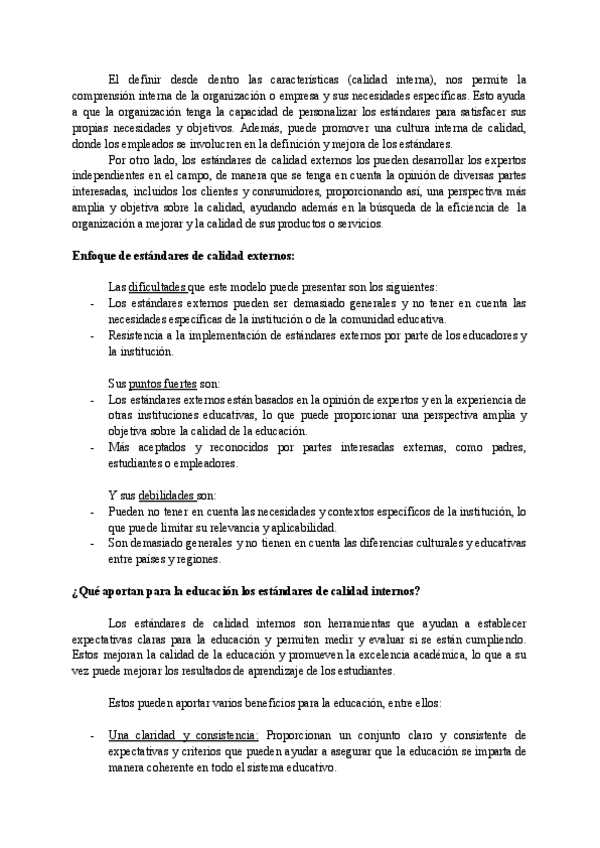 El definir desde dentro las características (calidad interna), nos permite la comprensión interna de la organización o empresa y sus necesidades específicas. Esto ayuda a que la organización tenga la capacidad de personalizar los estándares para satisfacer sus propias necesidades y objetivos. Además, puede promover una cultura interna de calidad, donde los empleados se involucren en la definición y mejora de los estándares.

Por otro lado, los estándares de calidad externos los pueden desarrollar los expertos independientes en el campo, de manera que se tenga en cuenta la opinión de diversas partes interesadas, incluidos los clientes y consumidores, proporcionando así, una perspectiva más amplia y objetiva sobre la calidad, ayudando además en la búsqueda de la eficiencia de la organización a mejorar y la calidad de sus productos o servicios.

Enfoque de estándares de calidad externos:

Las dificultades que este modelo puede presentar son los siguientes:
- Los estándares externos pueden ser demasiado generales y no tener en cuenta las necesidades específicas de la institución o de la comunidad educativa.
- Resistencia a la implementación de estándares externos por parte de los educadores y la institución.

Sus puntos fuertes son:
- Los estándares externos están basados en la opinión de expertos y en la experiencia de otras instituciones educativas, lo que puede proporcionar una perspectiva amplia y objetiva sobre la calidad de la educación.
- Más aceptados y reconocidos por partes interesadas externas, como padres, estudiantes o empleadores.

Y sus debilidades son:
- Pueden no tener en cuenta las necesidades y contextos específicos de la institución, lo que puede limitar su relevancia y aplicabilidad.
- Son demasiado generales y no tienen en cuenta las diferencias culturales y educativas entre países y regiones.

¿Qué aportan para la educación los estándares de calidad internos?

Los estándares de calidad internos son herramientas que ayudan a establecer expectativas claras para la educación y permiten medir y evaluar si se están cumpliendo. Estos mejoran la calidad de la educación y promueven la excelencia académica, lo que a su vez puede mejorar los resultados de aprendizaje de los estudiantes.

Estos pueden aportar varios beneficios para la educación, entre ellos:

- Una claridad y consistencia: Proporcionan un conjunto claro y consistente de expectativas y criterios que pueden ayudar a asegurar que la educación se imparta de manera coherente en todo el sistema educativo.